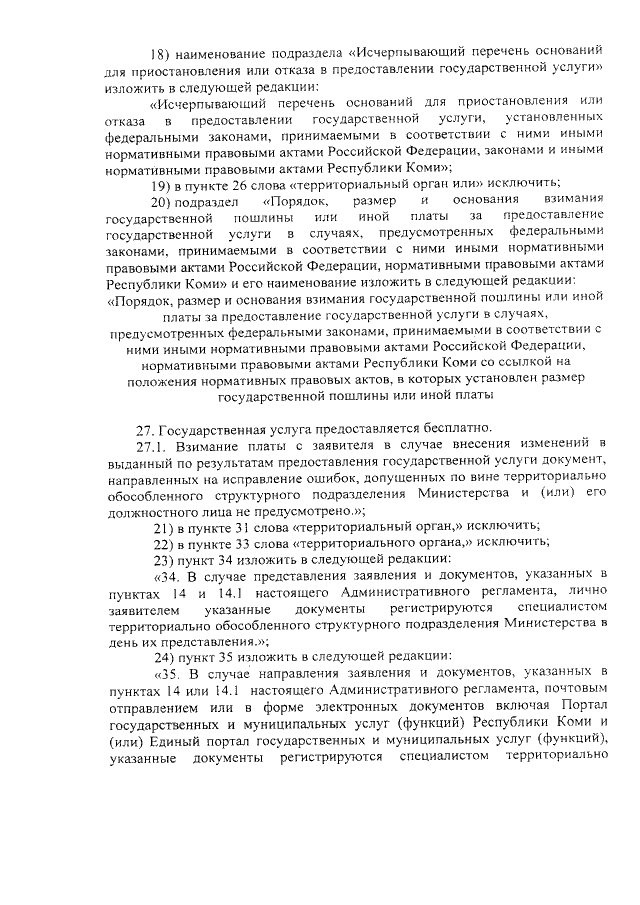 18) наименование подраздела «Исчерпывающий перечень оснований для приостановления или отказа в предоставлении государственной услуги» изложить в следующей редакции:

«Исчерпывающий перечень оснований для приостановления или отказа в предоставлении государственной услуги, установленных федеральными законами, принимаемыми в соответствии с ними иными нормативными правовыми актами Российской Федерации, законами и иными нормативными правовыми актами Республики Коми»;

19) в пункте 26 слова «территориальный орган или» исключить;

20) подраздел «Порядок, размер и основания взимания государственной пошлины или иной платы за предоставление государственной услуги в случаях, предусмотренных федеральными законами, принимаемыми в соответствии с ними иными нормативными правовыми актами Российской Федерации, нормативными правовыми актами Республики Коми» и его наименование изложить в следующей редакции:

«Порядок, размер и основания взимания государственной пошлины или иной платы за предоставление государственной услуги в случаях, предусмотренных федеральными законами, принимаемыми в соответствии с ними иными нормативными правовыми актами Российской Федерации, нормативными правовыми актами Республики Коми со ссылкой на положения нормативных правовых актов, в которых установлен размер государственной пошлины или иной платы

27. Государственная услуга предоставляется бесплатно.

27.1. Взимание платы с заявителя в случае внесения изменений в выданный по результатам предоставления государственной услуги документ, направленных на исправление ошибок, допущенных по вине территориально обособленного структурного подразделения Министерства и (или) его должностного лица не предусмотрено.»;

21) в пункте 31 слова «территориальный орган,» исключить;

22) в пункте 33 слова «территориального органа,» исключить;

23) пункт 34 изложить в следующей редакции:

«34. В случае представления заявления и документов, указанных в пунктах 14 и 14.1 настоящего Административного регламента, лично заявителем указанные документы регистрируются специалистом территориально обособленного структурного подразделения Министерства в день их представления.»;

24) пункт 35 изложить в следующей редакции:

«35. В случае направления заявления и документов, указанных в пунктах 14 или 14.1 настоящего Административного регламента, почтовым отправлением или в форме электронных документов включая Портал государственных и муниципальных услуг (функций) Республики Коми и (или) Единый портал государственных и муниципальных услуг (функций), указанные документы регистрируются специалистом территориально